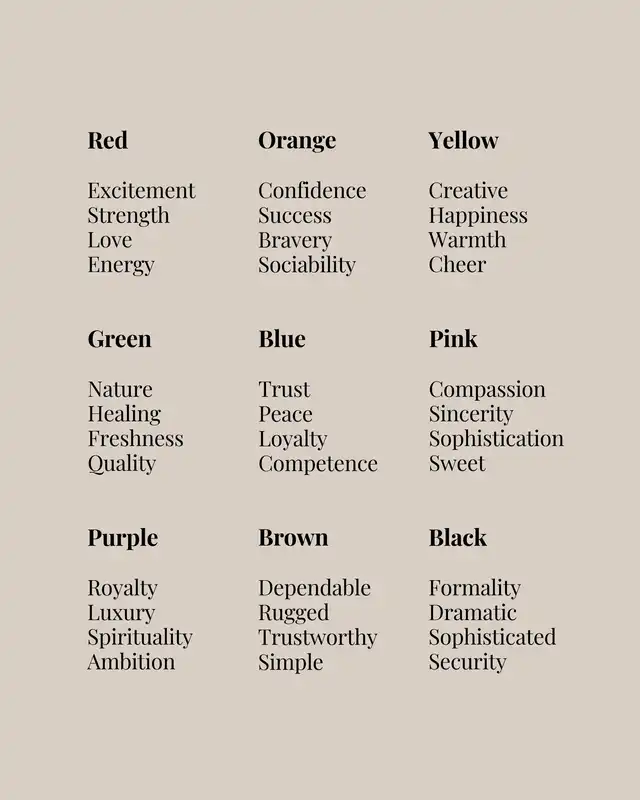 Red

Excitement
Strength
Love
Energy

Orange

Confidence
Success
Bravery
Sociability

Yellow

Creative
Happiness
Warmth
Cheer

Green

Nature
Healing
Freshness
Quality

Blue

Trust
Peace
Loyalty
Competence

Pink

Compassion
Sincerity
Sophistication
Sweet

Purple

Royalty
Luxury
Spirituality
Ambition

Brown

Dependable
Rugged
Trustworthy
Simple

Black

Formality
Dramatic
Sophisticated
Security